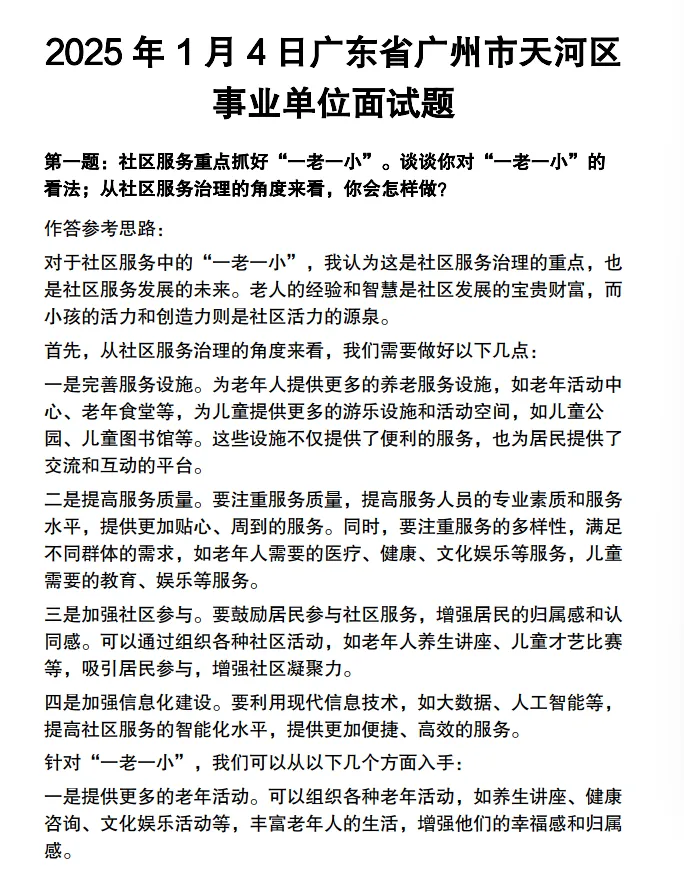 2025 年 1 月 4 日广东省广州市天河区事业单位面试题

第一题：社区服务重点抓好“一老一小”。谈谈你对“一老一小”的看法；从社区服务治理的角度来看，你会怎样做？

作答参考思路：

对于社区服务中的“一老一小”，我认为这是社区服务治理的重点，也是社区服务发展的未来。老人的经验和智慧是社区发展的宝贵财富，而小孩的活力和创造力则是社区活力的源泉。

首先，从社区服务治理的角度来看，我们需要做好以下几点：

一是完善服务设施。为老年人提供更多的养老服务设施，如老年活动中心、老年食堂等，为儿童提供更多的游乐设施和活动空间，如儿童公园、儿童图书馆等。这些设施不仅提供了便利的服务，也为居民提供了交流和互动的平台。

二是提高服务质量。要注重服务质量，提高服务人员的专业素质和服务水平，提供更加贴心、周到的服务。同时，要注重服务的多样性，满足不同群体的需求，如老年人需要的医疗、健康、文化娱乐等服务，儿童需要的教育、娱乐等服务。

三是加强社区参与。要鼓励居民参与社区服务，增强居民的归属感和认同感。可以通过组织各种社区活动，如老年人养生讲座、儿童才艺比赛等，吸引居民参与，增强社区凝聚力。

四是加强信息化建设。要利用现代信息技术，如大数据、人工智能等，提高社区服务的智能化水平，提供更加便捷、高效的服务。

针对“一老一小”，我们可以从以下几个方面入手：

一是提供更多的老年活动。可以组织各种老年活动，如养生讲座、健康咨询、文化娱乐活动等，丰富老年人的生活，增强他们的幸福感和归属感。